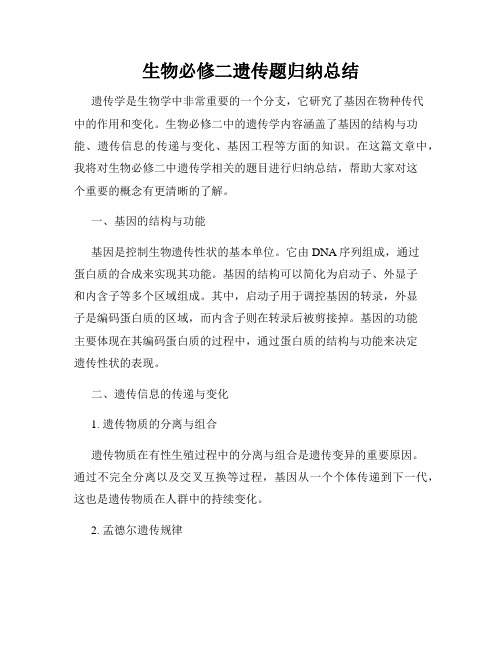 生物必修二遗传题归纳总结

遗传学是生物学中非常重要的一个分支，它研究了基因在物种传代中的作用和变化。生物必修二中的遗传学内容涵盖了基因的结构与功能、遗传信息的传递与变化、基因工程等方面的知识。在这篇文章中，我将对生物必修二中遗传学相关的题目进行归纳总结，帮助大家对这个重要的概念有更清晰的了解。

一、基因的结构与功能

基因是控制生物遗传性状的基本单位。它由DNA序列组成，通过蛋白质的合成来实现其功能。基因的结构可以简化为启动子、外显子和内含子等多个区域组成。其中，启动子用于调控基因的转录，外显子是编码蛋白质的区域，而内含子则在转录后被剪接掉。基因的功能主要体现在其编码蛋白质的过程中，通过蛋白质的结构与功能来决定遗传性状的表现。

二、遗传信息的传递与变化

1. 遗传物质的分离与组合

遗传物质在有性生殖过程中的分离与组合是遗传变异的重要原因。通过不完全分离以及交叉互换等过程，基因从一个个体传递到下一代，这也是遗传物质在人群中的持续变化。

2. 孟德尔遗传规律